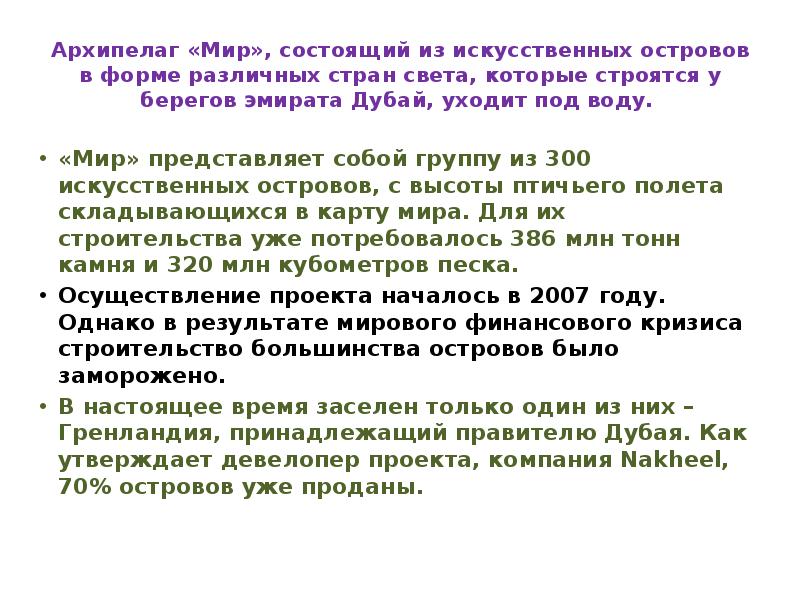 Архипелаг «Мир», состоящий из искусственных островов в форме различных стран света, которые строятся у берегов эмирата Дубай, уходит под воду.

• «Мир» представляет собой группу из 300 искусственных островов, с высоты птичьего полета складывающихся в карту мира. Для их строительства уже потребовалось 386 млн тонн камня и 320 млн кубометров песка.

• Осуществление проекта началось в 2007 году. Однако в результате мирового финансового кризиса строительство большинства островов было заморожено.

• В настоящее время заселен только один из них – Гренландия, принадлежащий правителю Дубая. Как утверждает девелопер проекта, компания Nakheel, 70% островов уже проданы.